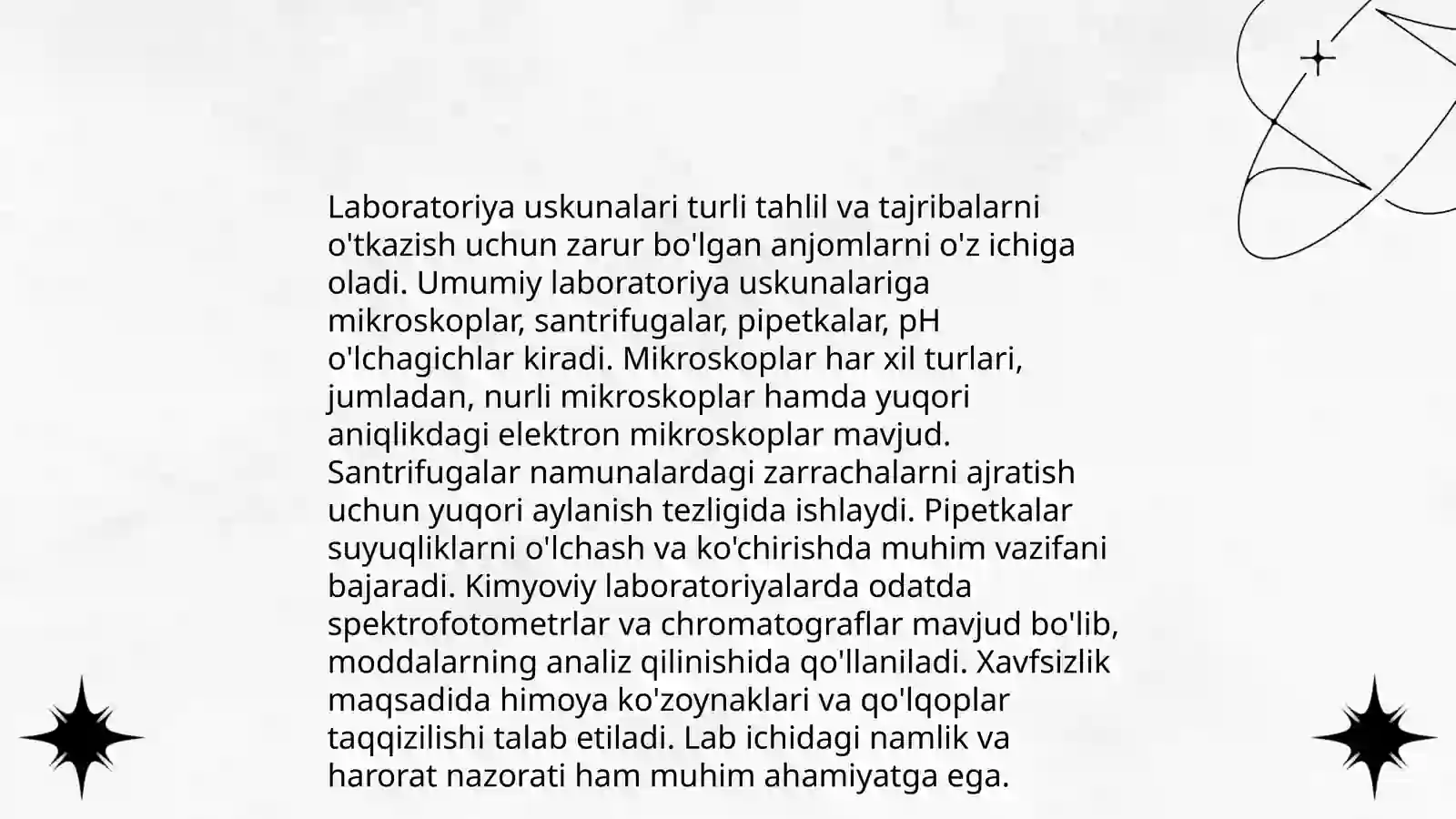 Laboratoriya uskunalari turli tahlil va tajribalarni o'tkazish uchun zarur bo'lgan anjomlarni o'z ichiga oladi. Umumiy laboratoriya uskunalariga mikroskoplar, santrifugalar, pipetkalar, pH o'lchagichlar kiradi. Mikroskoplar har xil turlari, jumladan, nurli mikroskoplar hamda yuqori aniqlikdagi elektron mikroskoplar mavjud. Santrifugalar namunalardagi zarrachalarni ajratish uchun yuqori aylanish tezligida ishlaydi. Pipetkalar suyuqliklarni o'lchash va ko'chirishda muhim vazifani bajaradi. Kimyoviy laboratoriyalarda odatda spektrofotometrlar va chromatograflar mavjud bo'lib, moddalarning analiz qilinishida qo'llaniladi. Xavfsizlik maqsadida himoya ko'zoynaklari va qo'lqoplar taqqizilishi talab etiladi. Lab ichidagi namlik va harorat nazorati ham muhim ahamiyatga ega.